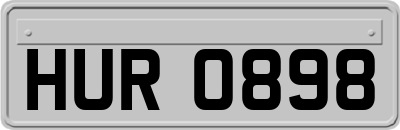 HUR 0898